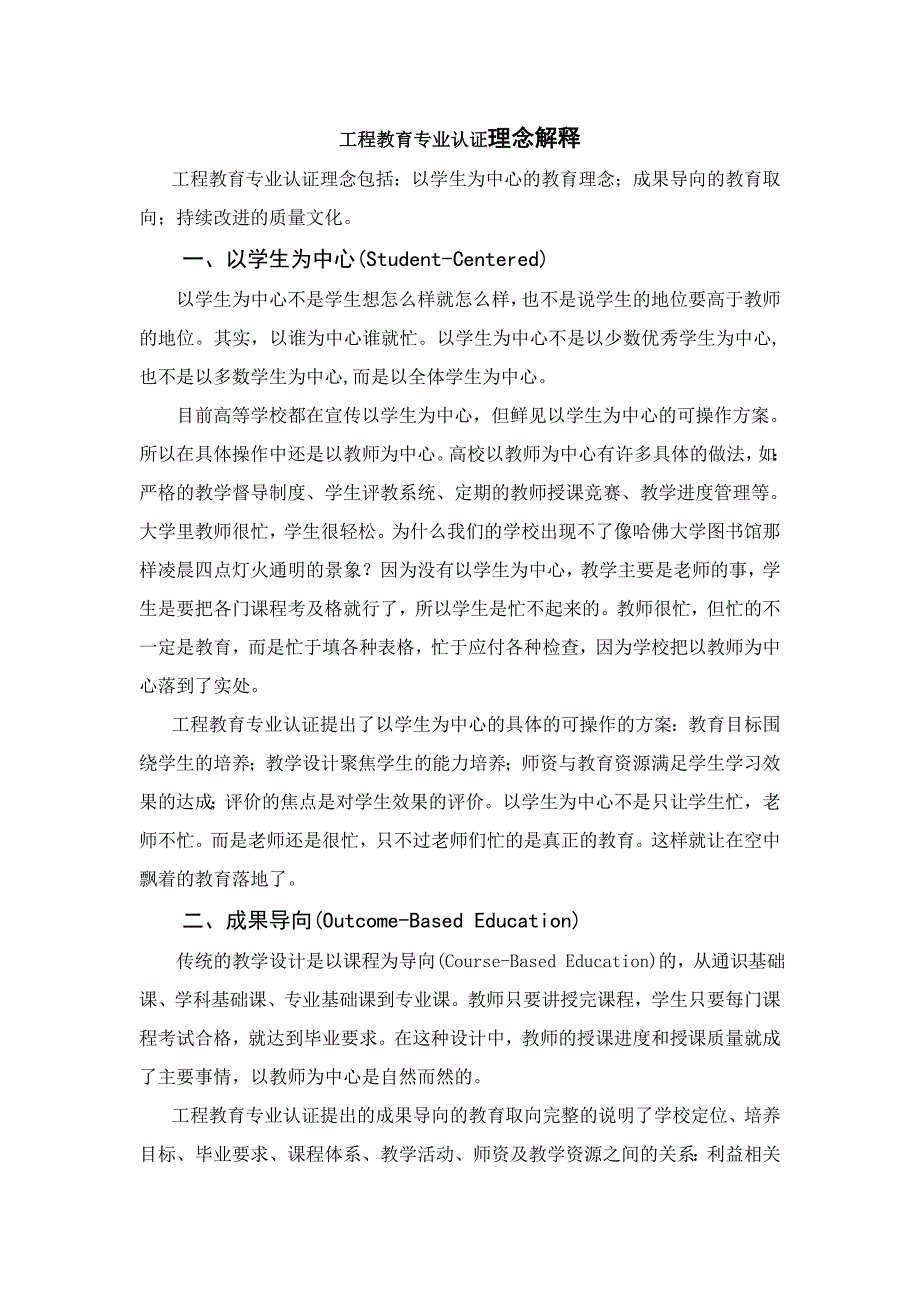 工程教育专业认证理念解释

工程教育专业认证理念包括：以学生为中心的教育理念；成果导向的教育取向；持续改进的质量文化。

一、以学生为中心(Student-Centered)

以学生为中心不是学生想怎么样就怎么样，也不是说学生的地位要高于教师的地位。其实，以谁为中心谁就忙。以学生为中心不是以少数优秀学生为中心，也不是以多数学生为中心，而是以全体学生为中心。

目前高等学校都在宣传以学生为中心，但鲜见以学生为中心的可操作方案。所以在具体操作中还是以教师为中心。高校以教师为中心有许多具体的做法，如：严格的教学督导制度、学生评教系统、定期的教师授课竞赛、教学进度管理等。大学里教师很忙，学生很轻松。为什么我们的学校出现不了像哈佛大学图书馆那样凌晨四点灯火通明的景象？因为没有以学生为中心，教学主要是老师的事，学生是要把各门课程考及格就行了，所以学生是忙不起来的。教师很忙，但忙的不一定是教育，而是忙于填各种表格，忙于应付各种检查，因为学校把以教师为中心落到了实处。

工程教育专业认证提出了以学生为中心的具体的可操作的方案：教育目标围绕学生的培养；教学设计聚焦学生的能力培养；师资与教育资源满足学生学习效果的达成；评价的焦点是对学生效果的评价。以学生为中心不是只让学生忙，老师不忙。而是老师还是很忙，只不过老师们忙的是真正的教育。这样就让在空中飘着的教育落地了。

二、成果导向(Outcome-Based Education)

传统的教学设计是以课程为导向(Course-Based Education)的，从通识基础课、学科基础课、专业基础课到专业课。教师只要讲授完课程，学生只要每门课程考试合格，就达到毕业要求。在这种设计中，教师的授课进度和授课质量就成了主要事情，以教师为中心是自然而然的。

工程教育专业认证提出的成果导向的教育取向完整的说明了学校定位、培养目标、毕业要求、课程体系、教学活动、师资及教学资源之间的关系：利益相关